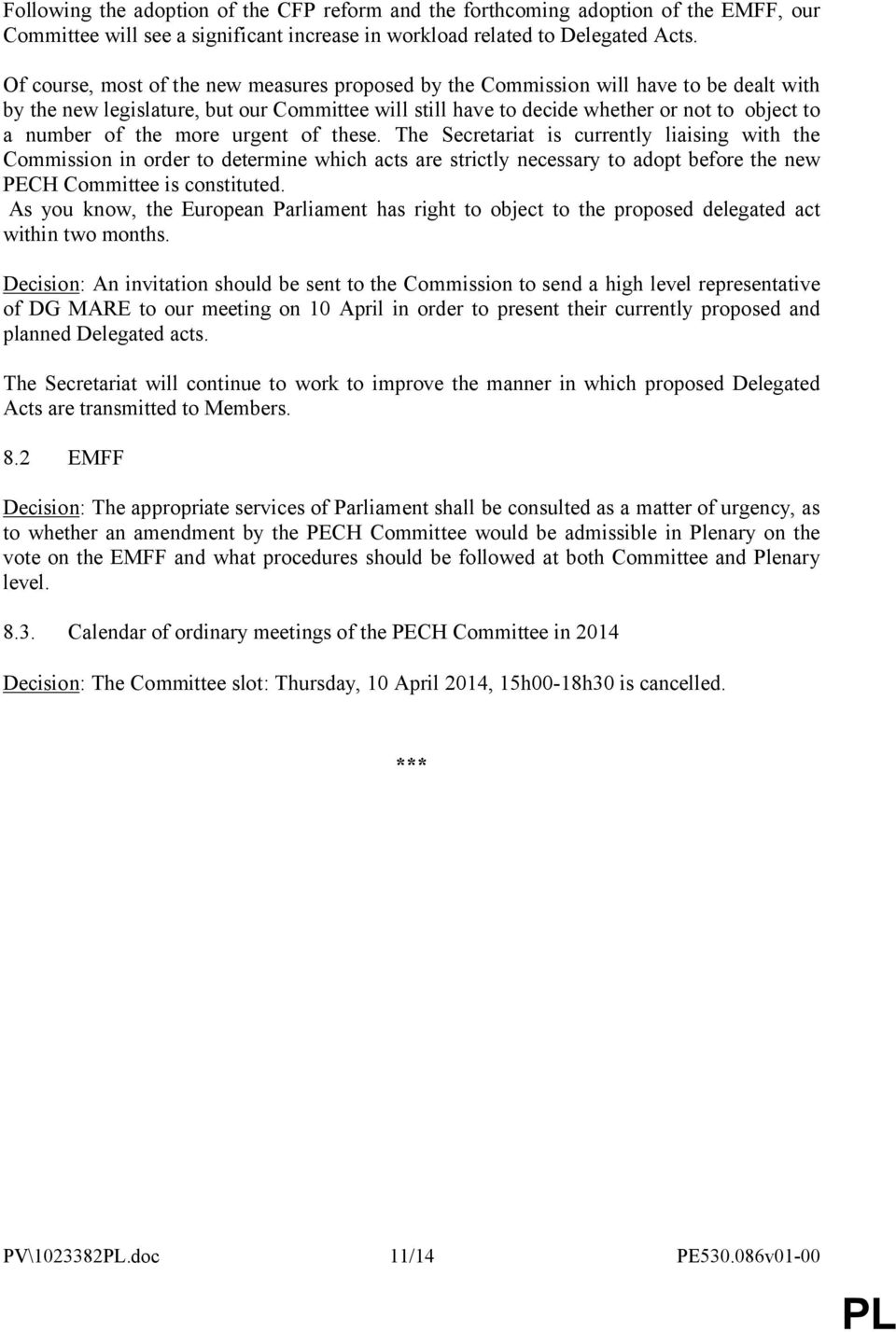 Following the adoption of the CFP reform and the forthcoming adoption of the EMFF, our Committee will see a significant increase in workload related to Delegated Acts.

Of course, most of the new measures proposed by the Commission will have to be dealt with by the new legislature, but our Committee will still have to decide whether or not to object to a number of the more urgent of these. The Secretariat is currently liaising with the Commission in order to determine which acts are strictly necessary to adopt before the new PECH Committee is constituted.
As you know, the European Parliament has right to object to the proposed delegated act within two months.

Decision: An invitation should be sent to the Commission to send a high level representative of DG MARE to our meeting on 10 April in order to present their currently proposed and planned Delegated acts.

The Secretariat will continue to work to improve the manner in which proposed Delegated Acts are transmitted to Members.

8.2 EMFF

Decision: The appropriate services of Parliament shall be consulted as a matter of urgency, as to whether an amendment by the PECH Committee would be admissible in Plenary on the vote on the EMFF and what procedures should be followed at both Committee and Plenary level.

8.3. Calendar of ordinary meetings of the PECH Committee in 2014

Decision: The Committee slot: Thursday, 10 April 2014, 15h00-18h30 is cancelled.

***

PV\1023382PL.doc 11/14 PE530.086v01-00

PL